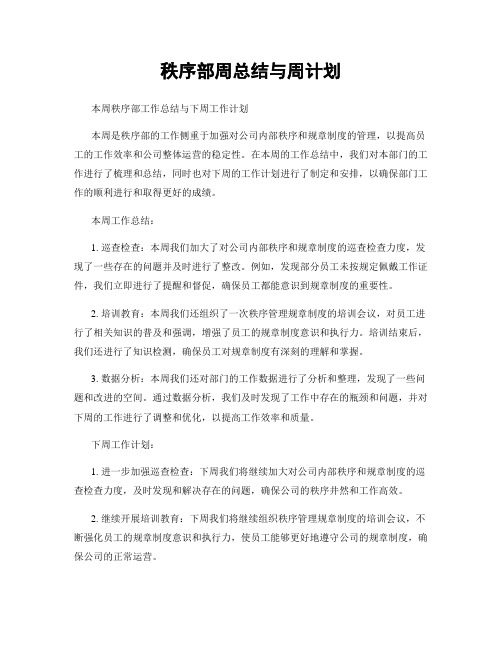 秩序部周总结与周计划

本周秩序部工作总结与下周工作计划

本周是秩序部的工作侧重于加强对公司内部秩序和规章制度的管理，以提高员工的工作效率和公司整体运营的稳定性。在本周的工作总结中，我们对本部门的工作进行了梳理和总结，同时也对下周的工作计划进行了制定和安排，以确保部门工作的顺利进行和取得更好的成绩。

本周工作总结：

1. 巡查检查：本周我们加大了对公司内部秩序和规章制度的巡查检查力度，发现了一些存在的问题并及时进行了整改。例如，发现部分员工未按规定佩戴工作证件，我们立即进行了提醒和督促，确保员工都能意识到规章制度的重要性。

2. 培训教育：本周我们还组织了一次秩序管理规章制度的培训会议，对员工进行了相关知识的普及和强调，增强了员工的规章制度意识和执行力。培训结束后，我们还进行了知识检测，确保员工对规章制度有深刻的理解和掌握。

3. 数据分析：本周我们还对部门的工作数据进行了分析和整理，发现了一些问题和改进的空间。通过数据分析，我们及时发现了工作中存在的瓶颈和问题，并对下周的工作进行了调整和优化，以提高工作效率和质量。

下周工作计划：

1. 进一步加强巡查检查：下周我们将继续加大对公司内部秩序和规章制度的巡查检查力度，及时发现和解决存在的问题，确保公司的秩序井然和工作高效。

2. 继续开展培训教育：下周我们将继续组织秩序管理规章制度的培训会议，不断强化员工的规章制度意识和执行力，使员工能够更好地遵守公司的规章制度，确保公司的正常运营。